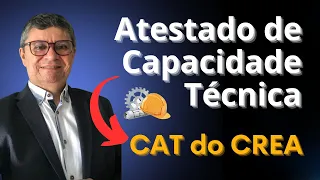 Atestado de Capacidade Técnica

CAT do CREA